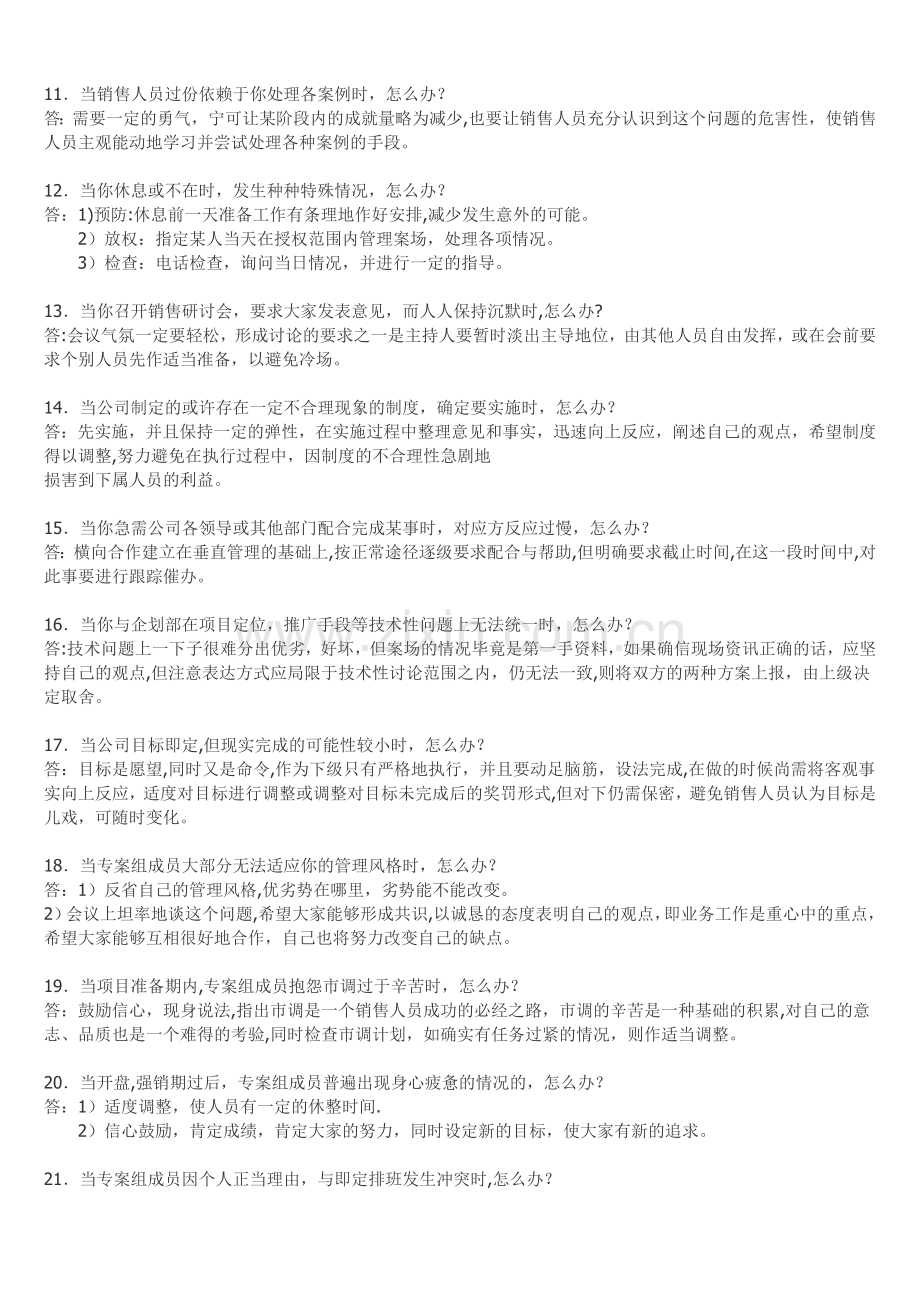 11．当销售人员过份依赖于你处理各案例时，怎么办？
答：需要一定的勇气，宁可让某阶段内的成就量略为减少,也要让销售人员充分认识到这个问题的危害性，使销售人员主观能动地学习并尝试处理各种案例的手段。

12．当你休息或不在时，发生种种特殊情况，怎么办？
答：1)预防:休息前一天准备工作有条理地作好安排,减少发生意外的可能。
2）放权：指定某人当天在授权范围内管理案场，处理各项情况。
3）检查：电话检查，询问当日情况，并进行一定的指导。

13．当你召开销售研讨会，要求大家发表意见，而人人保持沉默时,怎么办?
答:会议气氛一定要轻松，形成讨论的要求之一是主持人要暂时淡出主导地位，由其他人员自由发挥，或在会前要求个别人员先作适当准备，以避免冷场。

14．当公司制定的或许存在一定不合理现象的制度，确定要实施时，怎么办？
答：先实施，并且保持一定的弹性，在实施过程中整理意见和事实，迅速向上反应，阐述自己的观点，希望制度得以调整,努力避免在执行过程中，因制度的不合理性急剧地
损害到下属人员的利益。

15．当你急需公司各领导或其他部门配合完成某事时，对应方反应过慢，怎么办？
答：横向合作建立在垂直管理的基础上,按正常途径逐级要求配合与帮助,但明确要求截止时间,在这一段时间中,对此事要进行跟踪催办。

16．当你与企划部在项目定位，推广手段等技术性问题上无法统一时，怎么办？
答:技术问题上一下子很难分出优劣，好坏，但案场的情况毕竟是第一手资料，如果确信现场资讯正确的话，应坚持自己的观点,但注意表达方式应局限于技术性讨论范围之内，仍无法一致,则将双方的两种方案上报，由上级决定取舍。

17．当公司目标即定,但现实完成的可能性较小时，怎么办？
答：目标是愿望,同时又是命令,作为下级只有严格地执行，并且要动足脑筋，设法完成,在做的时候尚需将客观事实向上反应，适度对目标进行调整或调整对目标未完成后的奖罚形式,但对下仍需保密，避免销售人员认为目标是儿戏，可随时变化。

18．当专案组成员大部分无法适应你的管理风格时，怎么办？
答：1）反省自己的管理风格,优劣势在哪里，劣势能不能改变。
2）会议上坦率地谈这个问题,希望大家能够形成共识,以诚恳的态度表明自己的观点,即业务工作是重心中的重点，希望大家能够互相很好地合作，自己也将努力改变自己的缺点。

19．当项目准备期内,专案组成员抱怨市调过于辛苦时，怎么办？
答：鼓励信心，现身说法,指出市调是一个销售人员成功的必经之路，市调的辛苦是一种基础的积累,对自己的意志、品质也是一个难得的考验,同时检查市调计划，如确实有任务过紧的情况，则作适当调整。

20．当开盘,强销期过后，专案组成员普遍出现身心疲惫的情况的，怎么办？
答：1）适度调整，使人员有一定的休整时间.
2）信心鼓励，肯定成绩，肯定大家的努力，同时设定新的目标，使大家有新的追求。

21．当专案组成员因个人正当理由，与即定排班发生冲突时,怎么办？